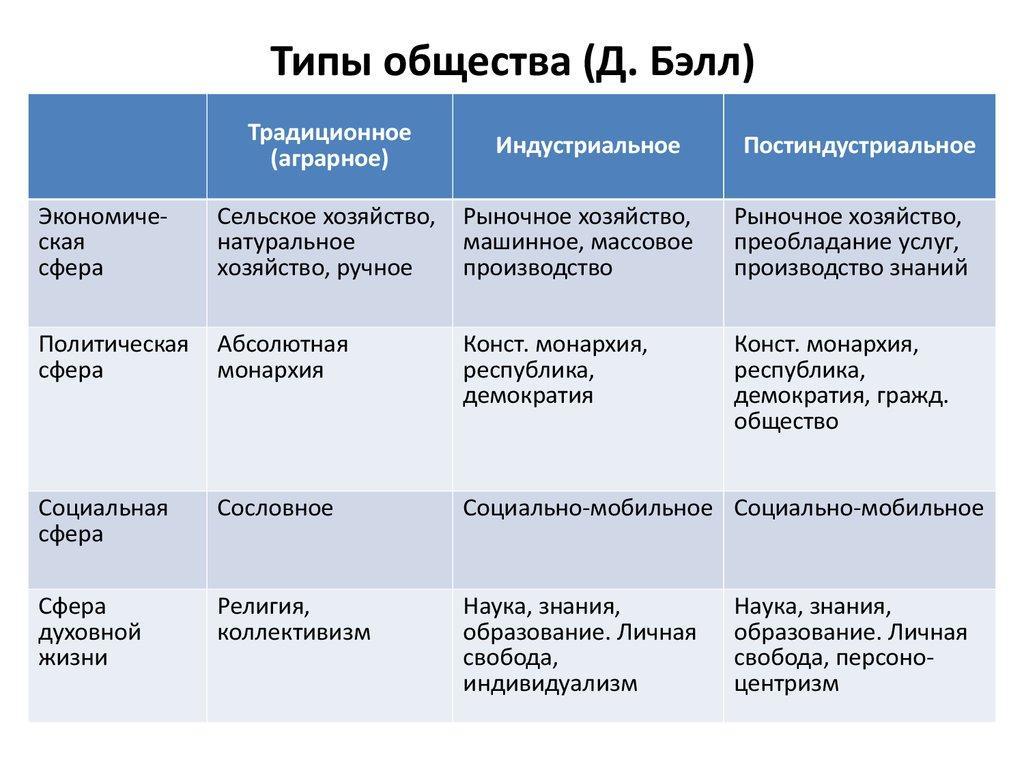 Типы общества (Д. Бэлл)

|  | Традиционное (аграрное) | Индустриальное | Постиндустриальное |
|---|---|---|---|
| Экономическая сфера | Сельское хозяйство, натуральное хозяйство, ручное | Рыночное хозяйство, машинное, массовое производство | Рыночное хозяйство, преобладание услуг, производство знаний |
| Политическая сфера | Абсолютная монархия | Конст. монархия, республика, демократия | Конст. монархия, республика, демократия, гражд. общество |
| Социальная сфера | Сословное | Социально-мобильное | Социально-мобильное |
| Сфера духовной жизни | Религия, коллективизм | Наука, знания, образование. Личная свобода, индивидуализм | Наука, знания, образование. Личная свобода, персоноцентризм |